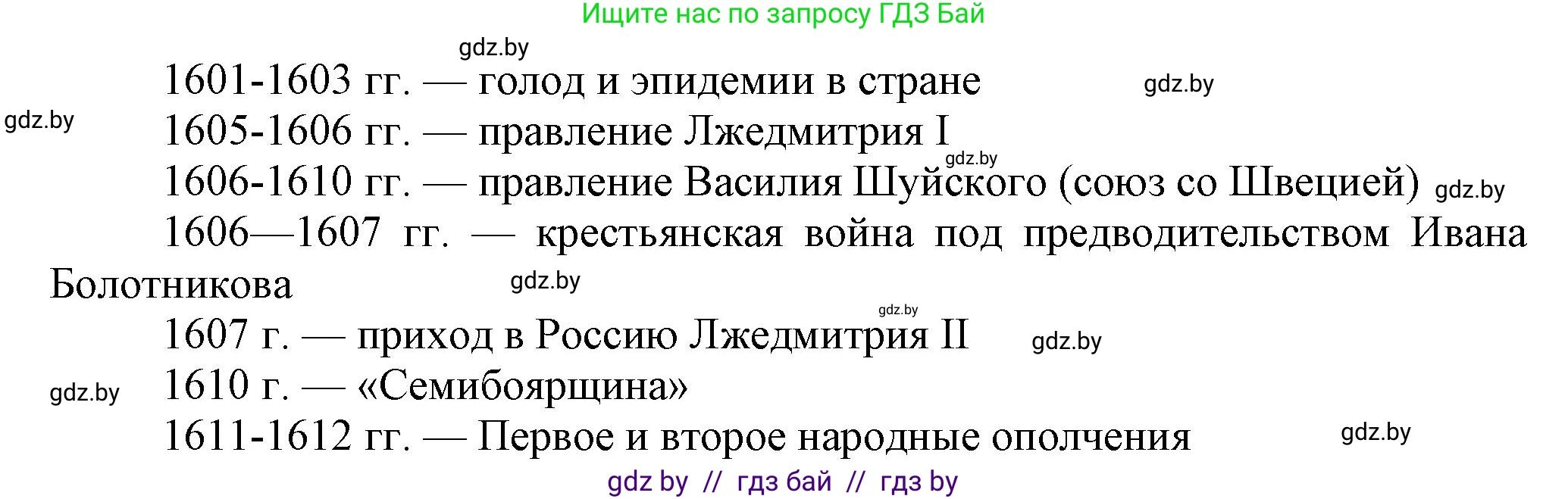 Ищите нас по запросу ГДЗ Бай

gdz.by

1601-1603 гг. — голод и эпидемии в стране gdz.by

gdz.by

1605-1606 гг. — правление Лжедмитрия I

gdz.by

1606-1610 гг. — правление Василия Шуйского (союз со Швецией) gdz.by

1606—1607 гг. — крестьянская война под предводительством Ивана Болотникова gdz.by

gdz.by

1607 г. — приход в Россию Лжедмитрия II gdz.by

gdz.by 1610 г. — «Семибоярщина»

1611-1612 гг. — Первое и второе народные ополчения gdz.by

gdz by // гдз бай // гдз by